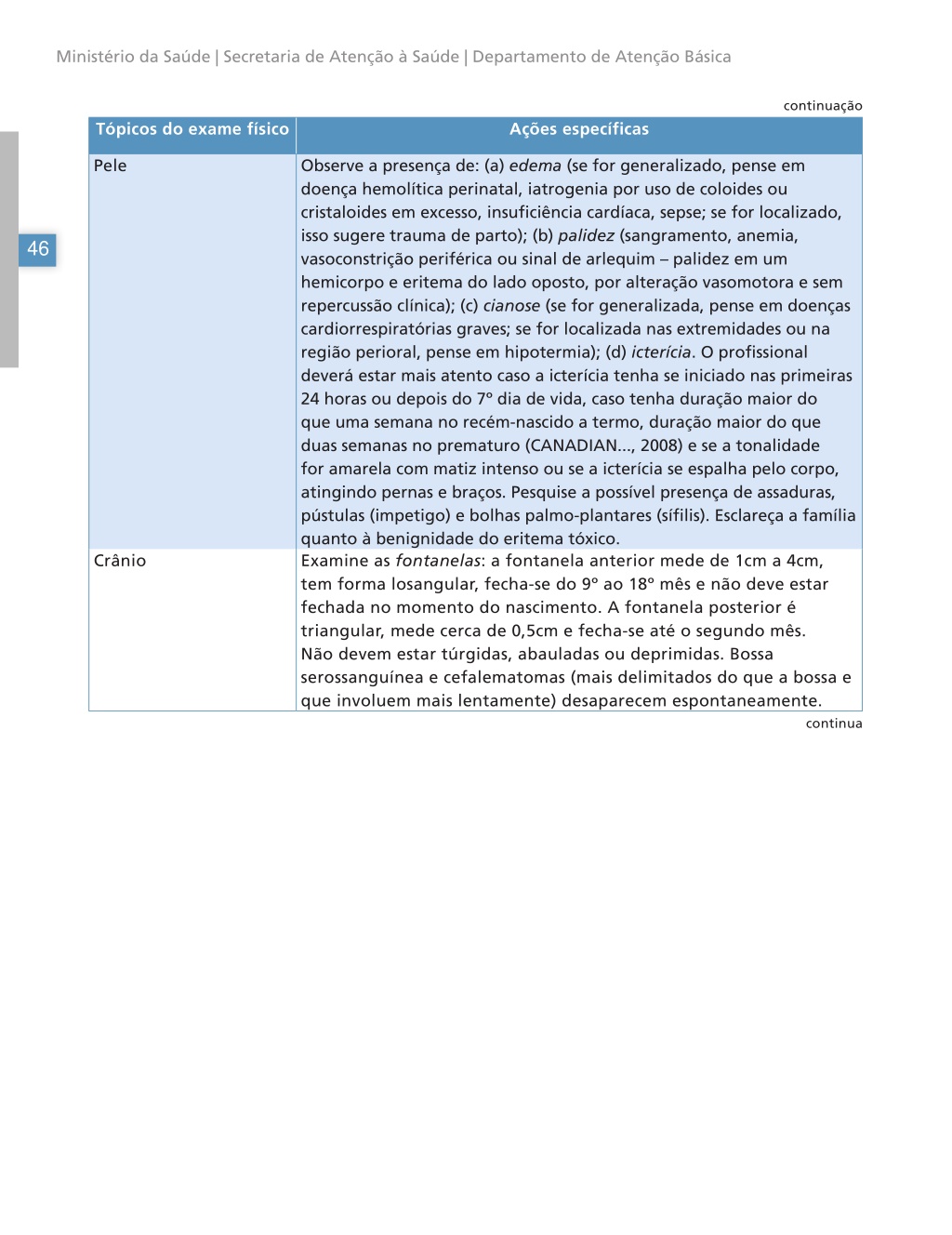 Ministério da Saúde | Secretaria de Atenção à Saúde | Departamento de Atenção Básica

46

continuação

| Tópicos do exame físico | Ações específicas |
|---|---|
| Pele | Observe a presença de: (a) edema (se for generalizado, pense em doença hemolítica perinatal, iatrogenia por uso de coloides ou cristaloides em excesso, insuficiência cardíaca, sepse; se for localizado, isso sugere trauma de parto); (b) palidez (sangramento, anemia, vasoconstrição periférica ou sinal de arlequim – palidez em um hemicorpo e eritema do lado oposto, por alteração vasomotora e sem repercussão clínica); (c) cianose (se for generalizada, pense em doenças cardiorrespiratórias graves; se for localizada nas extremidades ou na região perioral, pense em hipotermia); (d) icterícia. O profissional deverá estar mais atento caso a icterícia tenha se iniciado nas primeiras 24 horas ou depois do 7º dia de vida, caso tenha duração maior do que uma semana no recém-nascido a termo, duração maior do que duas semanas no prematuro (CANADIAN..., 2008) e se a tonalidade for amarela com matiz intenso ou se a icterícia se espalha pelo corpo, atingindo pernas e braços. Pesquise a possível presença de assaduras, pústulas (impetigo) e bolhas palmo-plantares (sífilis). Esclareça a família quanto à benignidade do eritema tóxico. |
| Crânio | Examine as fontanelas: a fontanela anterior mede de 1cm a 4cm, tem forma losangular, fecha-se do 9º ao 18º mês e não deve estar fechada no momento do nascimento. A fontanela posterior é triangular, mede cerca de 0,5cm e fecha-se até o segundo mês. Não devem estar túrgidas, abauladas ou deprimidas. Bossa serossanguínea e cefalematomas (mais delimitados do que a bossa e que involuem mais lentamente) desaparecem espontaneamente. |

continua